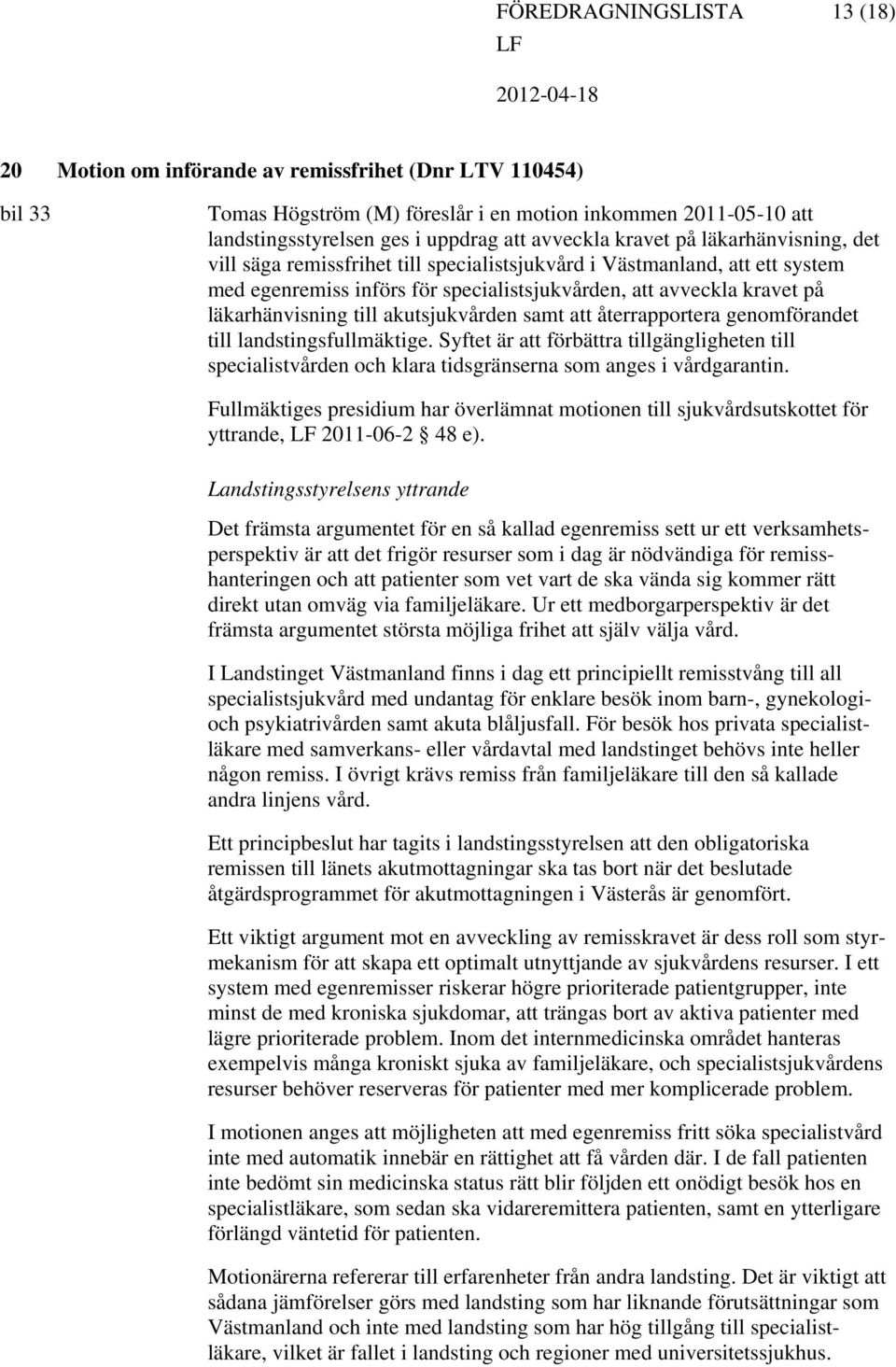 FÖREDRAGNINGSLISTA 13 (18)
LF
2012-04-18

20 Motion om införande av remissfrihet (Dnr LTV 110454)

bil 33

Tomas Högström (M) föreslår i en motion inkommen 2011-05-10 att landstingsstyrelsen ges i uppdrag att avveckla kravet på läkarhänvisning, det vill säga remissfrihet till specialistsjukvård i Västmanland, att ett system med egenremiss införs för specialistsjukvården, att avveckla kravet på läkarhänvisning till akutsjukvården samt att återrapportera genomförandet till landstingsfullmäktige. Syftet är att förbättra tillgängligheten till specialistvården och klara tidsgränserna som anges i vårdgarantin.

Fullmäktiges presidium har överlämnat motionen till sjukvårdsutskottet för yttrande, LF 2011-06-2 48 e).

Landstingsstyrelsens yttrande

Det främsta argumentet för en så kallad egenremiss sett ur ett verksamhetsperspektiv är att det frigör resurser som i dag är nödvändiga för remisshanteringen och att patienter som vet vart de ska vända sig kommer rätt direkt utan omväg via familjeläkare. Ur ett medborgarperspektiv är det främsta argumentet största möjliga frihet att själv välja vård.

I Landstinget Västmanland finns i dag ett principiellt remisstvång till all specialistsjukvård med undantag för enklare besök inom barn-, gynekologi- och psykiatrivården samt akuta blåljusfall. För besök hos privata specialistläkare med samverkans- eller vårdavtal med landstinget behövs inte heller någon remiss. I övrigt krävs remiss från familjeläkare till den så kallade andra linjens vård.

Ett principbeslut har tagits i landstingsstyrelsen att den obligatoriska remissen till länets akutmottagningar ska tas bort när det beslutade åtgärdsprogrammet för akutmottagningen i Västerås är genomfört.

Ett viktigt argument mot en avveckling av remisskravet är dess roll som styrmekanism för att skapa ett optimalt utnyttjande av sjukvårdens resurser. I ett system med egenremisser riskerar högre prioriterade patientgrupper, inte minst de med kroniska sjukdomar, att trängas bort av aktiva patienter med lägre prioriterade problem. Inom det internmedicinska området hanteras exempelvis många kroniskt sjuka av familjeläkare, och specialistsjukvårdens resurser behöver reserveras för patienter med mer komplicerade problem.

I motionen anges att möjligheten att med egenremiss fritt söka specialistvård inte med automatik innebär en rättighet att få vården där. I de fall patienten inte bedömt sin medicinska status rätt blir följden ett onödigt besök hos en specialistläkare, som sedan ska vidareremittera patienten, samt en ytterligare förlängd väntetid för patienten.

Motionärerna refererar till erfarenheter från andra landsting. Det är viktigt att sådana jämförelser görs med landsting som har liknande förutsättningar som Västmanland och inte med landsting som har hög tillgång till specialistläkare, vilket är fallet i landsting och regioner med universitetssjukhus.